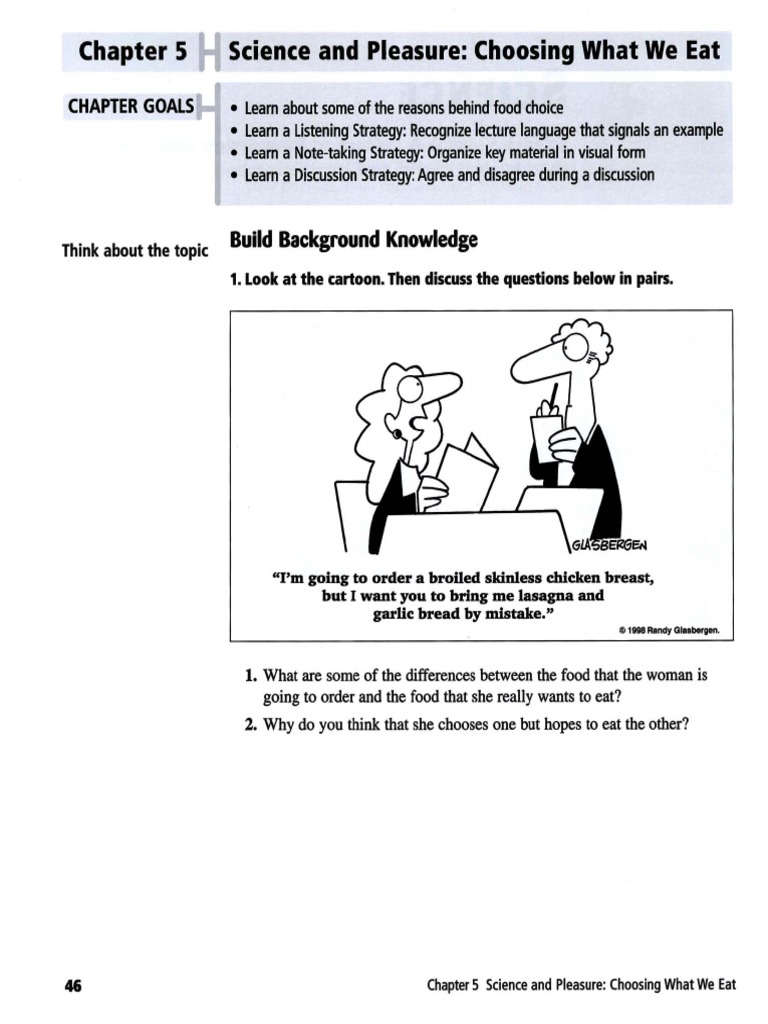 Chapter 5 Science and Pleasure: Choosing What We Eat

CHAPTER GOALS

• Learn about some of the reasons behind food choice
• Learn a Listening Strategy: Recognize lecture language that signals an example
• Learn a Note-taking Strategy: Organize key material in visual form
• Learn a Discussion Strategy: Agree and disagree during a discussion

Think about the topic

Build Background Knowledge

1. Look at the cartoon. Then discuss the questions below in pairs.

GLASBERGEN

"I'm going to order a broiled skinless chicken breast, but I want you to bring me lasagna and garlic bread by mistake."

© 1998 Randy Glasbergen.

1. What are some of the differences between the food that the woman is going to order and the food that she really wants to eat?
2. Why do you think that she chooses one but hopes to eat the other?

46

Chapter 5 Science and Pleasure: Choosing What We Eat